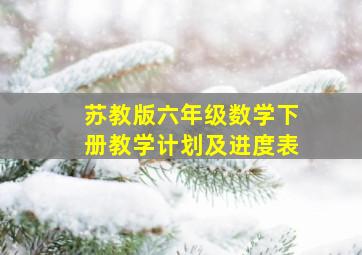 苏教版六年级数学下册教学计划及进度表